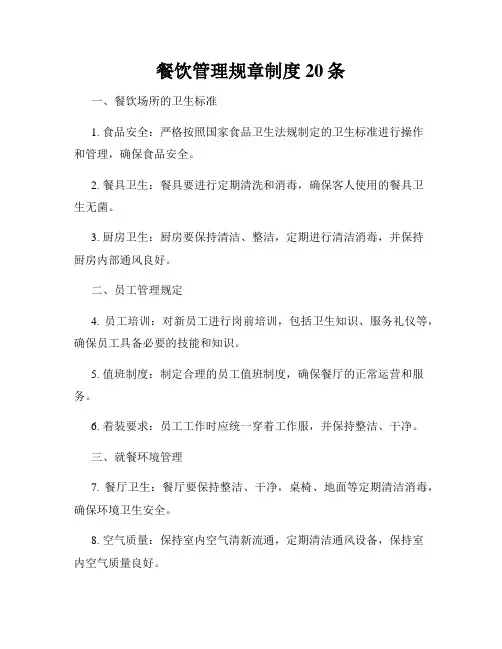 餐饮管理规章制度 20 条

一、餐饮场所的卫生标准

1. 食品安全：严格按照国家食品卫生法规制定的卫生标准进行操作和管理，确保食品安全。

2. 餐具卫生：餐具要进行定期清洗和消毒，确保客人使用的餐具卫生无菌。

3. 厨房卫生：厨房要保持清洁、整洁，定期进行清洁消毒，并保持厨房内部通风良好。

二、员工管理规定

4. 员工培训：对新员工进行岗前培训，包括卫生知识、服务礼仪等，确保员工具备必要的技能和知识。

5. 值班制度：制定合理的员工值班制度，确保餐厅的正常运营和服务。

6. 着装要求：员工工作时应统一穿着工作服，并保持整洁、干净。

三、就餐环境管理

7. 餐厅卫生：餐厅要保持整洁、干净，桌椅、地面等定期清洁消毒，确保环境卫生安全。

8. 空气质量：保持室内空气清新流通，定期清洁通风设备，保持室内空气质量良好。